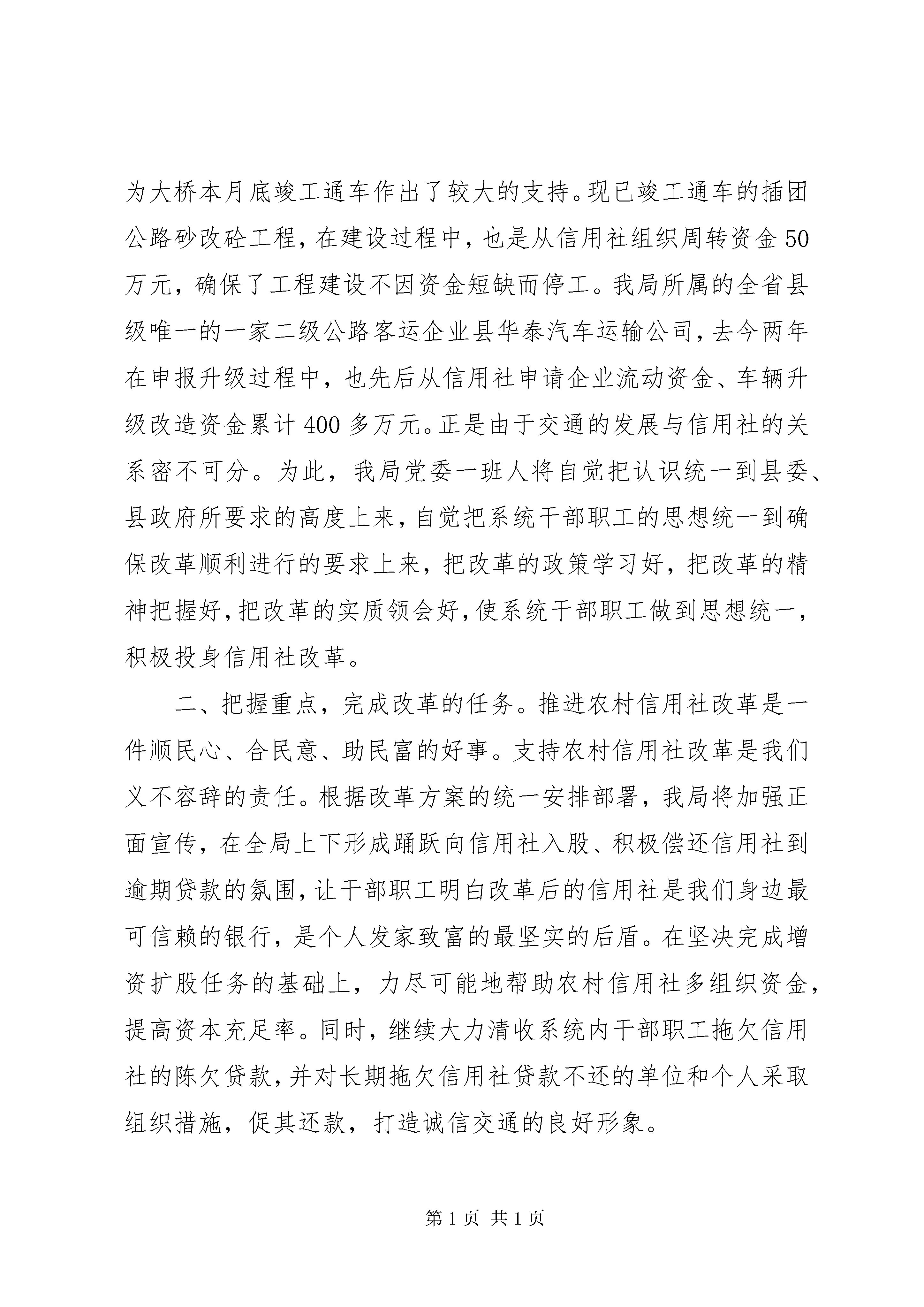 为大桥本月底竣工通车作出了较大的支持。现已竣工通车的插团公路砂改砼工程，在建设过程中，也是从信用社组织周转资金50万元，确保了工程建设不因资金短缺而停工。我局所属的全省县级唯一的一家二级公路客运企业县华泰汽车运输公司，去今两年在申报升级过程中，也先后从信用社申请企业流动资金、车辆升级改造资金累计400多万元。正是由于交通的发展与信用社的关系密不可分。为此，我局党委一班人将自觉把认识统一到县委、县政府所要求的高度上来，自觉把系统干部职工的思想统一到确保改革顺利进行的要求上来，把改革的政策学习好，把改革的精神把握好，把改革的实质领会好，使系统干部职工做到思想统一，积极投身信用社改革。

二、把握重点，完成改革的任务。推进农村信用社改革是一件顺民心、合民意、助民富的好事。支持农村信用社改革是我们义不容辞的责任。根据改革方案的统一安排部署，我局将加强正面宣传，在全局上下形成踊跃向信用社入股、积极偿还信用社到逾期贷款的氛围，让干部职工明白改革后的信用社是我们身边最可信赖的银行，是个人发家致富的最坚实的后盾。在坚决完成增资扩股任务的基础上，力尽可能地帮助农村信用社多组织资金，提高资本充足率。同时，继续大力清收系统内干部职工拖欠信用社的陈欠贷款，并对长期拖欠信用社贷款不还的单位和个人采取组织措施，促其还款，打造诚信交通的良好形象。

第1页 共1页